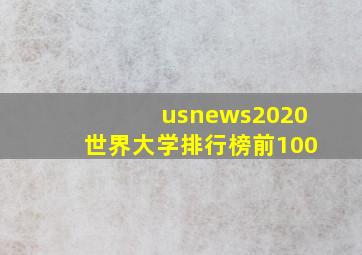 usnews2020
世界大学排行榜前100